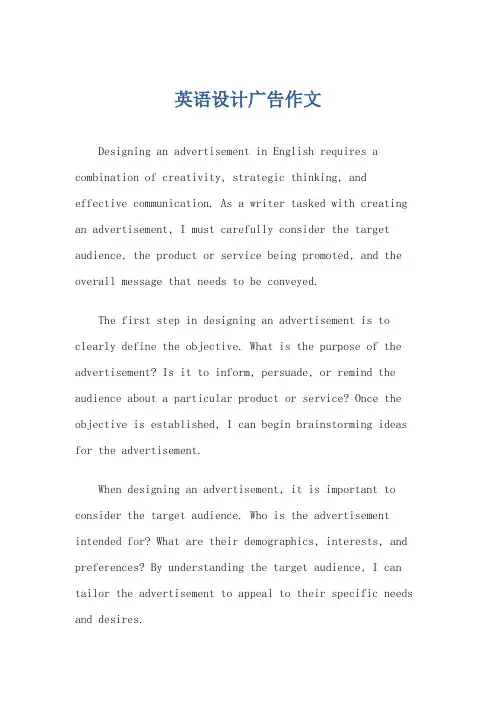 英语设计广告作文

Designing an advertisement in English requires a combination of creativity, strategic thinking, and effective communication. As a writer tasked with creating an advertisement, I must carefully consider the target audience, the product or service being promoted, and the overall message that needs to be conveyed.

The first step in designing an advertisement is to clearly define the objective. What is the purpose of the advertisement? Is it to inform, persuade, or remind the audience about a particular product or service? Once the objective is established, I can begin brainstorming ideas for the advertisement.

When designing an advertisement, it is important to consider the target audience. Who is the advertisement intended for? What are their demographics, interests, and preferences? By understanding the target audience, I can tailor the advertisement to appeal to their specific needs and desires.